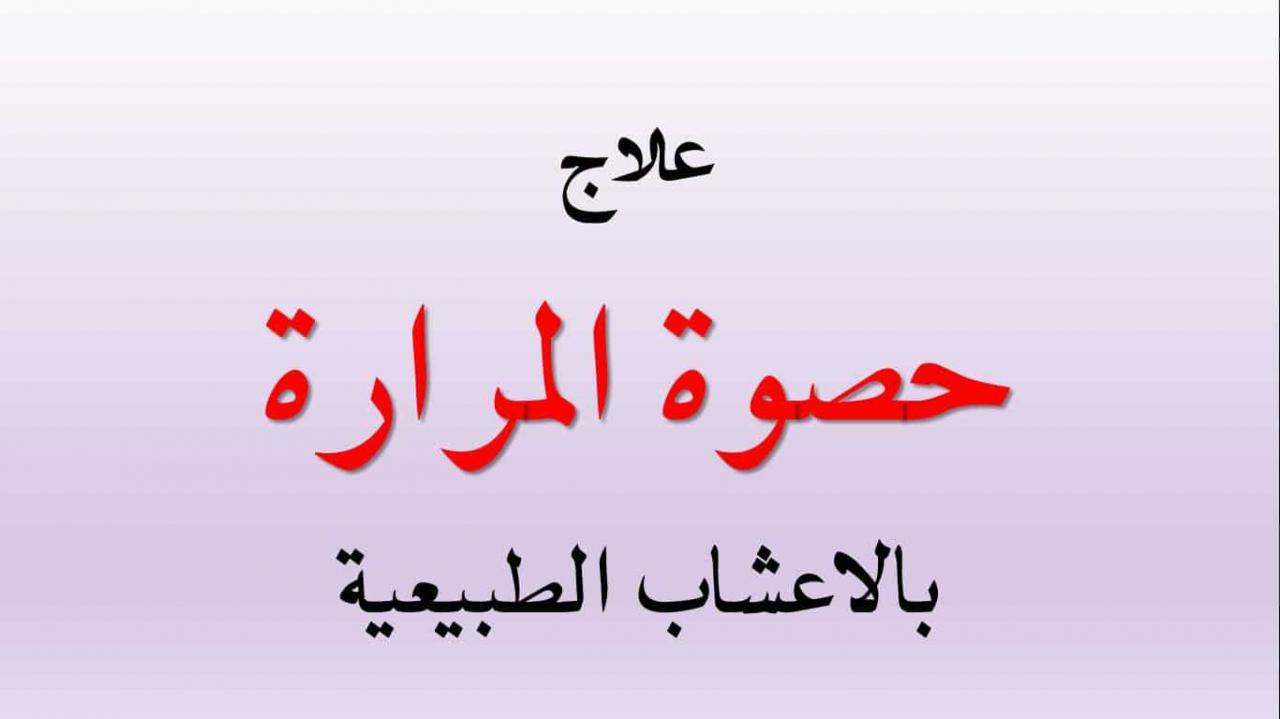 علاج

حصوة المرارة

بالاعشاب الطبيعية